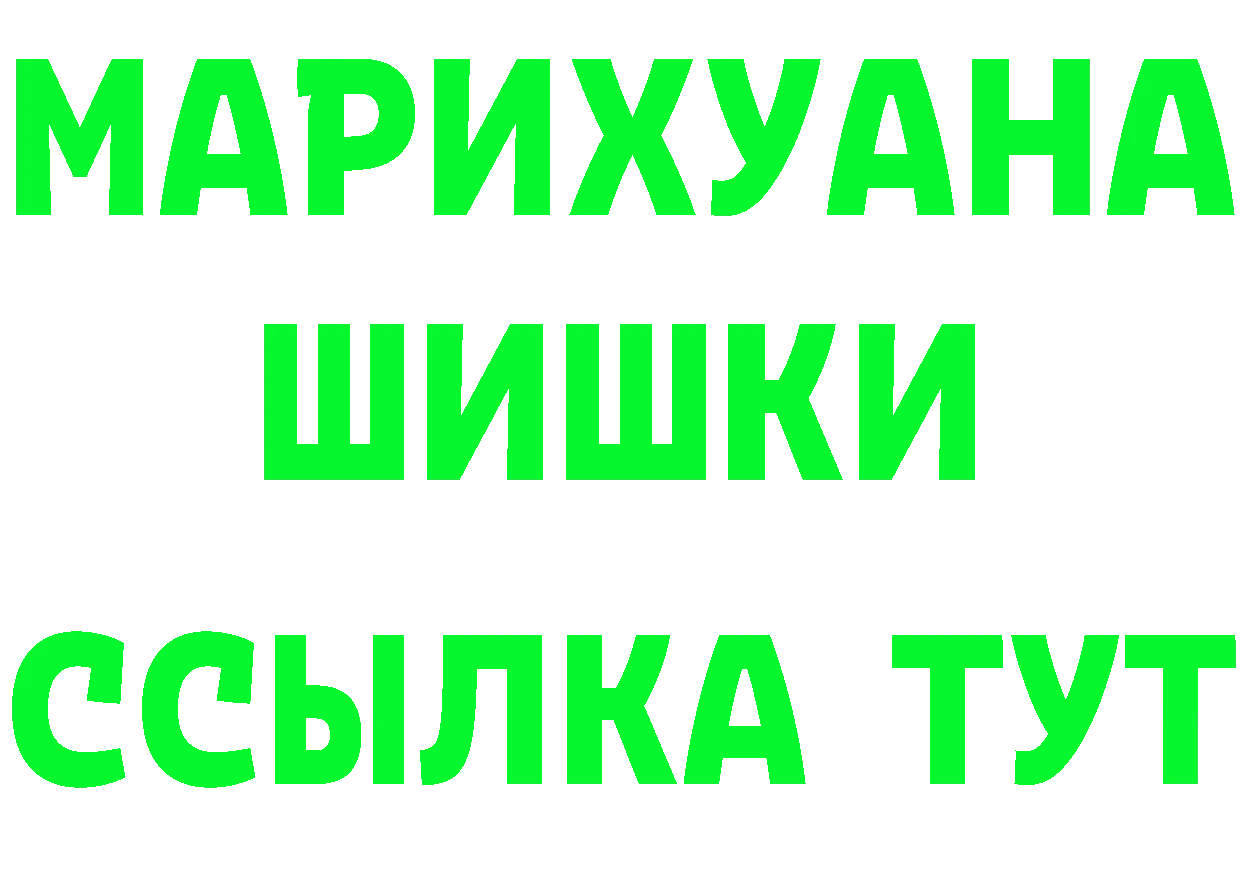 МАРИХУАНА
ШИШКИ
ССЫЛКА ТУТ